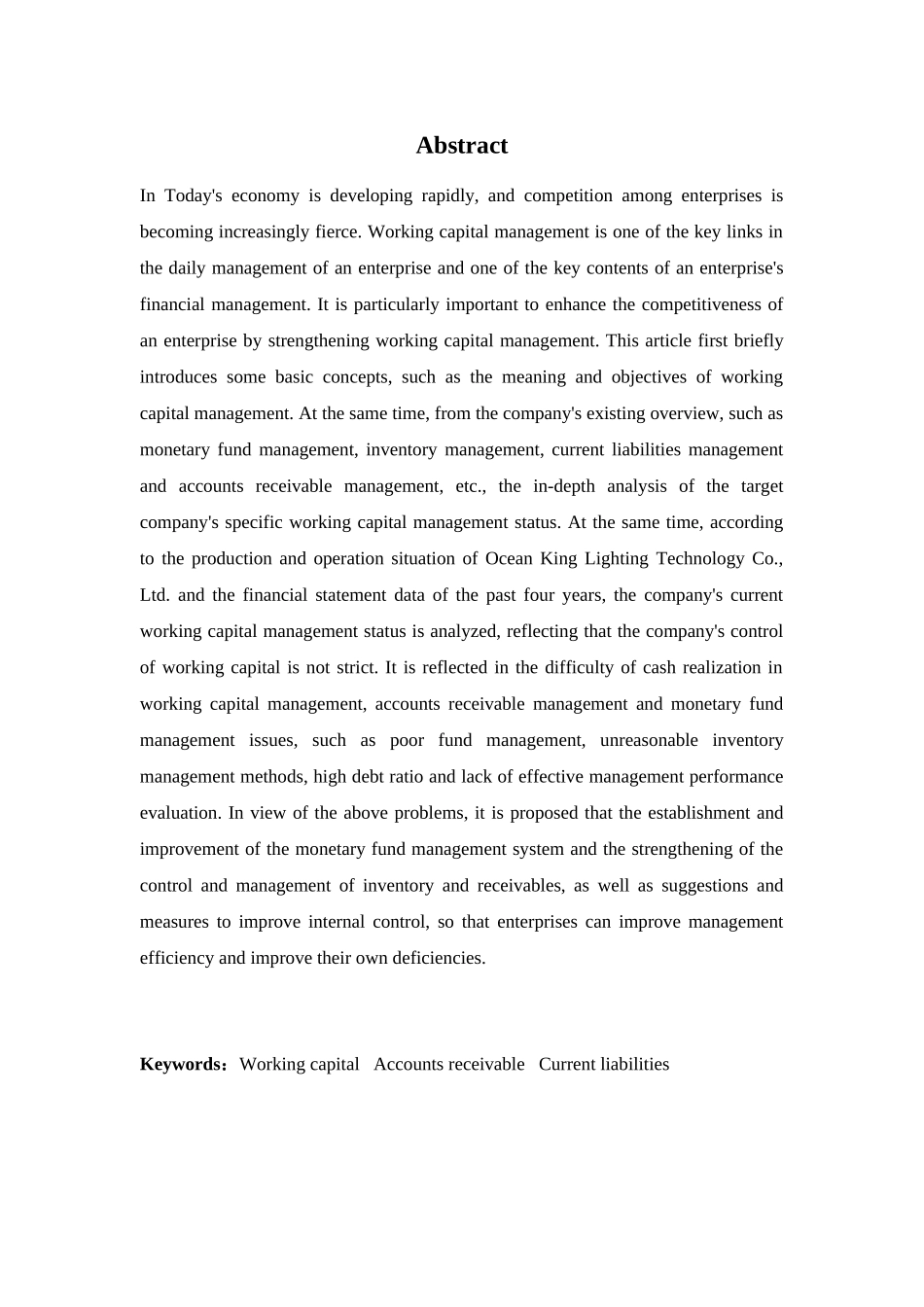 Abstract

In Today's economy is developing rapidly, and competition among enterprises is becoming increasingly fierce. Working capital management is one of the key links in the daily management of an enterprise and one of the key contents of an enterprise's financial management. It is particularly important to enhance the competitiveness of an enterprise by strengthening working capital management. This article first briefly introduces some basic concepts, such as the meaning and objectives of working capital management. At the same time, from the company's existing overview, such as monetary fund management, inventory management, current liabilities management and accounts receivable management, etc., the in-depth analysis of the target company's specific working capital management status. At the same time, according to the production and operation situation of Ocean King Lighting Technology Co., Ltd. and the financial statement data of the past four years, the company's current working capital management status is analyzed, reflecting that the company's control of working capital is not strict. It is reflected in the difficulty of cash realization in working capital management, accounts receivable management and monetary fund management issues, such as poor fund management, unreasonable inventory management methods, high debt ratio and lack of effective management performance evaluation. In view of the above problems, it is proposed that the establishment and improvement of the monetary fund management system and the strengthening of the control and management of inventory and receivables, as well as suggestions and measures to improve internal control, so that enterprises can improve management efficiency and improve their own deficiencies.

Keywords：Working capital   Accounts receivable   Current liabilities